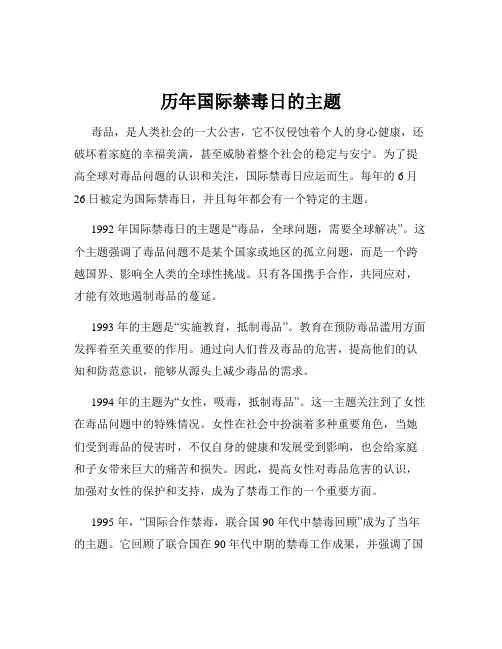 历年国际禁毒日的主题

毒品，是人类社会的一大公害，它不仅侵蚀着个人的身心健康，还破坏着家庭的幸福美满，甚至威胁着整个社会的稳定与安宁。为了提高全球对毒品问题的认识和关注，国际禁毒日应运而生。每年的 6 月 26 日被定为国际禁毒日，并且每年都会有一个特定的主题。

1992 年国际禁毒日的主题是“毒品，全球问题，需要全球解决”。这个主题强调了毒品问题不是某个国家或地区的孤立问题，而是一个跨越国界、影响全人类的全球性挑战。只有各国携手合作，共同应对，才能有效地遏制毒品的蔓延。

1993 年的主题是“实施教育，抵制毒品”。教育在预防毒品滥用方面发挥着至关重要的作用。通过向人们普及毒品的危害，提高他们的认知和防范意识，能够从源头上减少毒品的需求。

1994 年的主题为“女性，吸毒，抵制毒品”。这一主题关注到了女性在毒品问题中的特殊情况。女性在社会中扮演着多种重要角色，当她们受到毒品的侵害时，不仅自身的健康和发展受到影响，也会给家庭和子女带来巨大的痛苦和损失。因此，提高女性对毒品危害的认识，加强对女性的保护和支持，成为了禁毒工作的一个重要方面。

1995 年，“国际合作禁毒，联合国 90 年代中禁毒回顾”成为了当年的主题。它回顾了联合国在 90 年代中期的禁毒工作成果，并强调了国